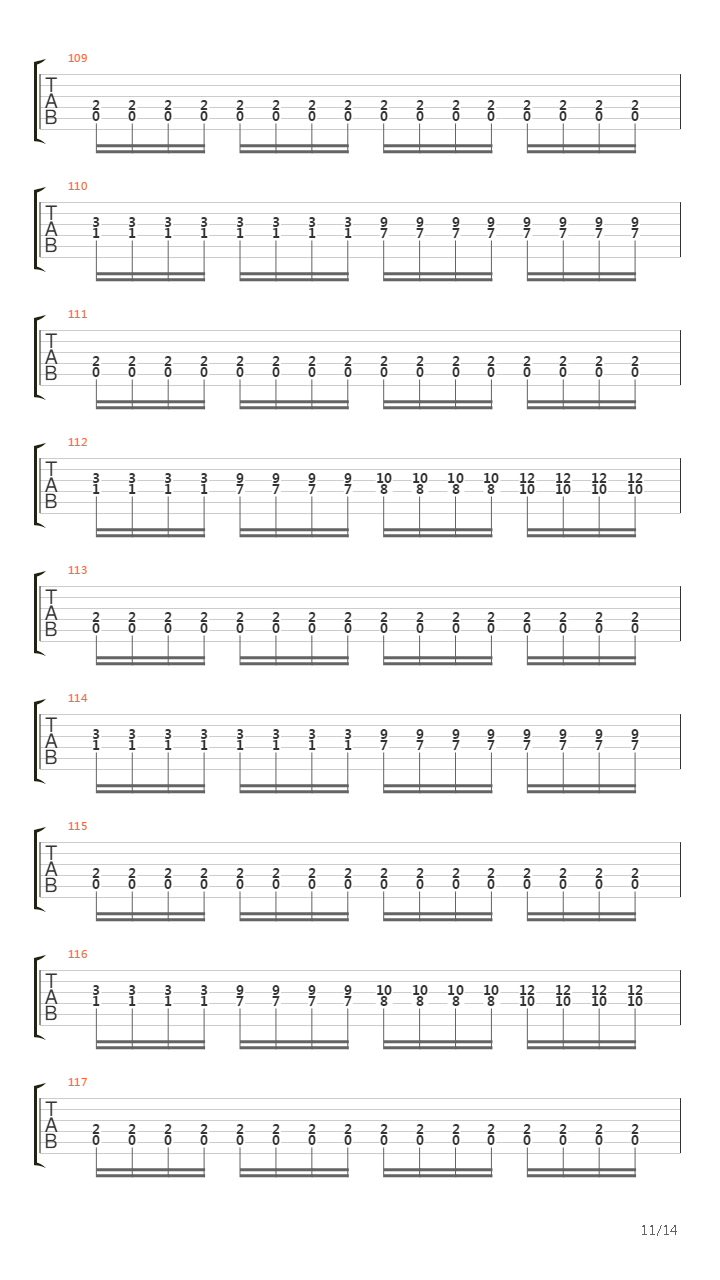 109
T
A
B
2 2 2 2 2 2 2 2 2 2 2 2 2 2 2 2
0 0 0 0 0 0 0 0 0 0 0 0 0 0 0 0

110
T
A
B
3 3 3 3 3 3 3 3 9 9 9 9 9 9 9 9
1 1 1 1 1 1 1 1 7 7 7 7 7 7 7 7

111
T
A
B
2 2 2 2 2 2 2 2 2 2 2 2 2 2 2 2
0 0 0 0 0 0 0 0 0 0 0 0 0 0 0 0

112
T
A
B
3 3 3 3 9 9 9 9 10 10 10 10 12 12 12 12
1 1 1 1 7 7 7 7 8 8 8 8 10 10 10 10

113
T
A
B
2 2 2 2 2 2 2 2 2 2 2 2 2 2 2 2
0 0 0 0 0 0 0 0 0 0 0 0 0 0 0 0

114
T
A
B
3 3 3 3 3 3 3 3 9 9 9 9 9 9 9 9
1 1 1 1 1 1 1 1 7 7 7 7 7 7 7 7

115
T
A
B
2 2 2 2 2 2 2 2 2 2 2 2 2 2 2 2
0 0 0 0 0 0 0 0 0 0 0 0 0 0 0 0

116
T
A
B
3 3 3 3 9 9 9 9 10 10 10 10 12 12 12 12
1 1 1 1 7 7 7 7 8 8 8 8 10 10 10 10

117
T
A
B
2 2 2 2 2 2 2 2 2 2 2 2 2 2 2 2
0 0 0 0 0 0 0 0 0 0 0 0 0 0 0 0

11/14